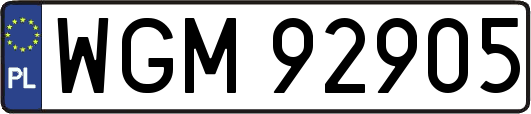 PL
WGM 92905